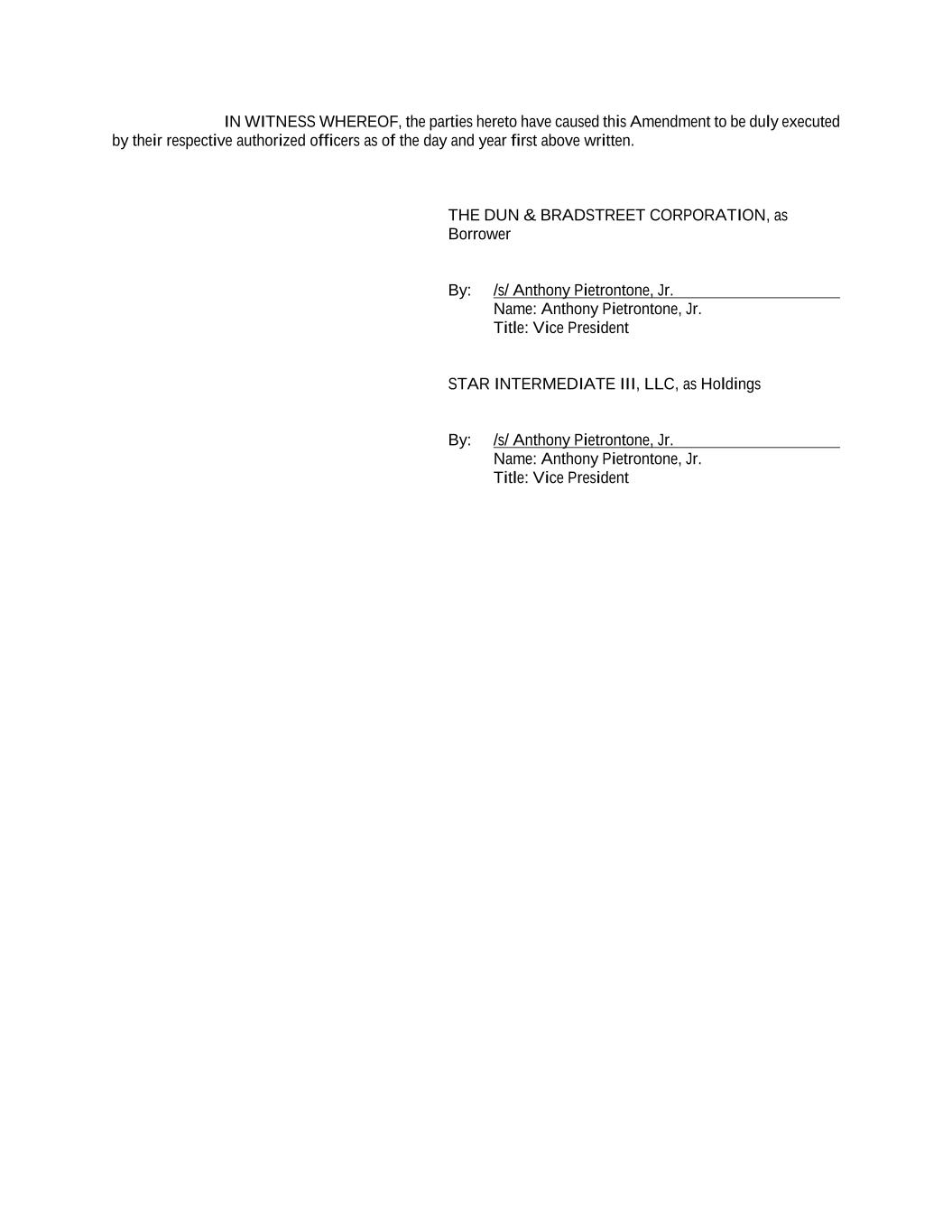 IN WITNESS WHEREOF, the parties hereto have caused this Amendment to be duly executed by their respective authorized officers as of the day and year first above written.

THE DUN & BRADSTREET CORPORATION, as Borrower

By: /s/ Anthony Pietrontone, Jr.
Name: Anthony Pietrontone, Jr.
Title: Vice President

STAR INTERMEDIATE III, LLC, as Holdings

By: /s/ Anthony Pietrontone, Jr.
Name: Anthony Pietrontone, Jr.
Title: Vice President